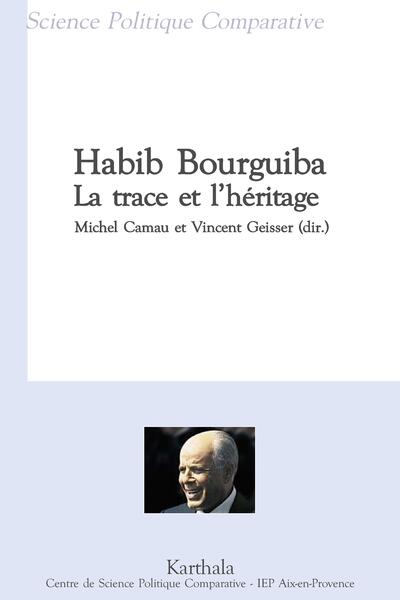 Science Politique Comparative

Habib Bourguiba
La trace et l'héritage
Michel Camau et Vincent Geisser (dir.)

Karthala
Centre de Science Politique Comparative - IEP Aix-en-Provence